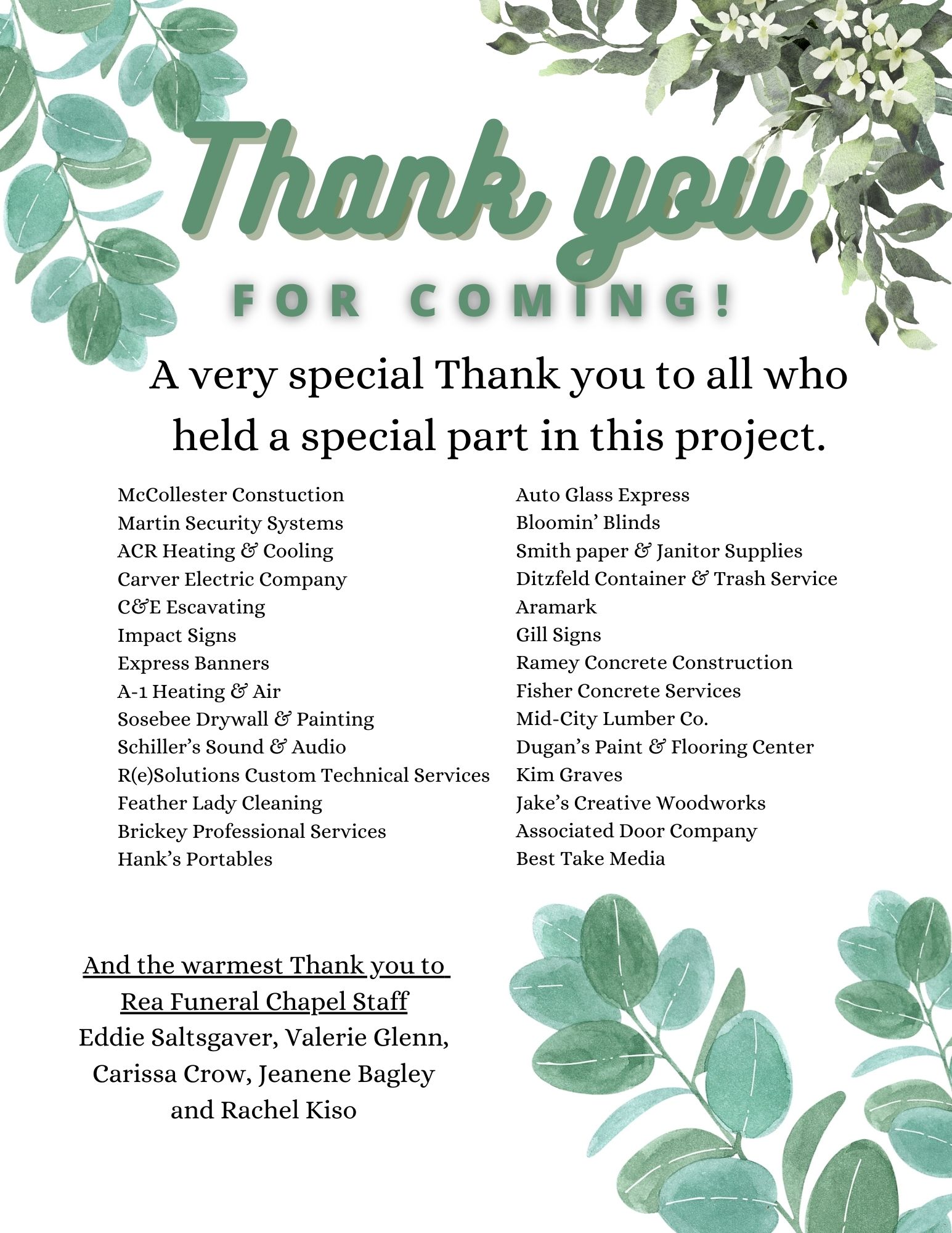 Thank you

FOR COMING!

A very special Thank you to all who held a special part in this project.

McCollester Constuction
Martin Security Systems
ACR Heating & Cooling
Carver Electric Company
C&E Escavating
Impact Signs
Express Banners
A-1 Heating & Air
Sosebee Drywall & Painting
Schiller's Sound & Audio
R(e)Solutions Custom Technical Services
Feather Lady Cleaning
Brickey Professional Services
Hank's Portables

Auto Glass Express
Bloomin' Blinds
Smith paper & Janitor Supplies
Ditzfeld Container & Trash Service
Aramark
Gill Signs
Ramey Concrete Construction
Fisher Concrete Services
Mid-City Lumber Co.
Dugan's Paint & Flooring Center
Kim Graves
Jake's Creative Woodworks
Associated Door Company
Best Take Media

And the warmest Thank you to Rea Funeral Chapel Staff
Eddie Saltsgaver, Valerie Glenn, Carissa Crow, Jeanene Bagley and Rachel Kiso